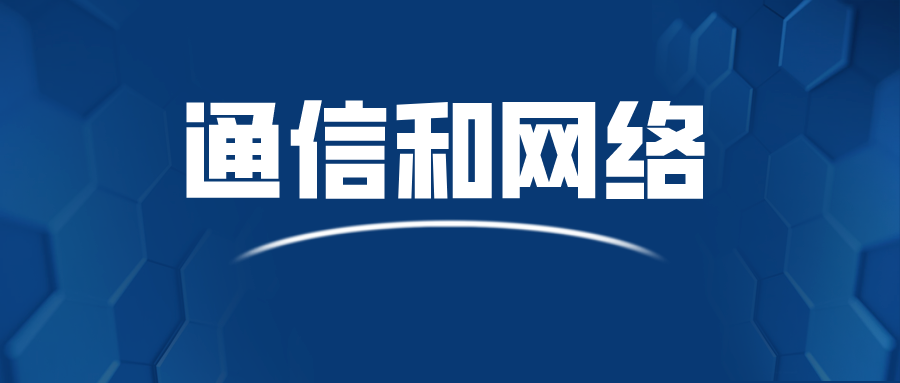 通信和网络